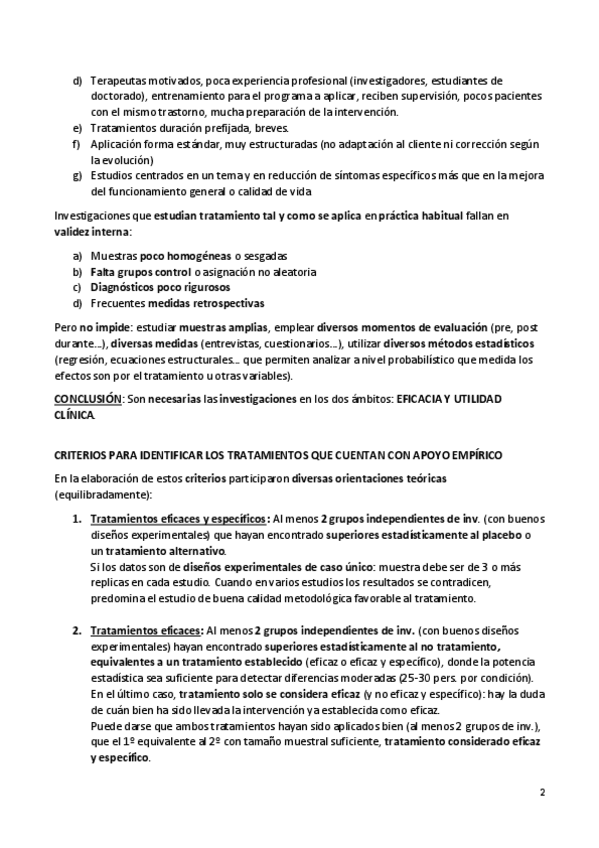 d) Terapeutas motivados, poca experiencia profesional (investigadores, estudiantes de doctorado), entrenamiento para el programa a aplicar, reciben supervisión, pocos pacientes con el mismo trastorno, mucha preparación de la intervención.
e) Tratamientos duración prefijada, breves.
f) Aplicación forma estándar, muy estructuradas (no adaptación al cliente ni corrección según la evolución)
g) Estudios centrados en un tema y en reducción de síntomas específicos más que en la mejora del funcionamiento general o calidad de vida

Investigaciones que estudian tratamiento tal y como se aplica en práctica habitual fallan en validez interna:

a) Muestras poco homogéneas o sesgadas
b) Falta grupos control o asignación no aleatoria
c) Diagnósticos poco rigurosos
d) Frecuentes medidas retrospectivas

Pero no impide: estudiar muestras amplias, emplear diversos momentos de evaluación (pre, post durante...), diversas medidas (entrevistas, cuestionarios...), utilizar diversos métodos estadísticos (regresión, ecuaciones estructurales... que permiten analizar a nivel probabilístico que medida los efectos son por el tratamiento u otras variables).

CONCLUSIÓN: Son necesarias las investigaciones en los dos ámbitos: EFICACIA Y UTILIDAD CLÍNICA.

CRITERIOS PARA IDENTIFICAR LOS TRATAMIENTOS QUE CUENTAN CON APOYO EMPÍRICO

En la elaboración de estos criterios participaron diversas orientaciones teóricas (equilibradamente):

1. Tratamientos eficaces y específicos: Al menos 2 grupos independientes de inv. (con buenos diseños experimentales) que hayan encontrado superiores estadísticamente al placebo o un tratamiento alternativo.
Si los datos son de diseños experimentales de caso único: muestra debe ser de 3 o más replicas en cada estudio. Cuando en varios estudios los resultados se contradicen, predomina el estudio de buena calidad metodológica favorable al tratamiento.

2. Tratamientos eficaces: Al menos 2 grupos independientes de inv. (con buenos diseños experimentales) hayan encontrado superiores estadísticamente al no tratamiento, equivalentes a un tratamiento establecido (eficaz o eficaz y específico), donde la potencia estadística sea suficiente para detectar diferencias moderadas (25-30 pers. por condición).
En el último caso, tratamiento solo se considera eficaz (y no eficaz y específico): hay la duda de cuán bien ha sido llevada la intervención ya establecida como eficaz.
Puede darse que ambos tratamientos hayan sido aplicados bien (al menos 2 grupos de inv.), que el 1º equivalente al 2º con tamaño muestral suficiente, tratamiento considerado eficaz y específico.

2